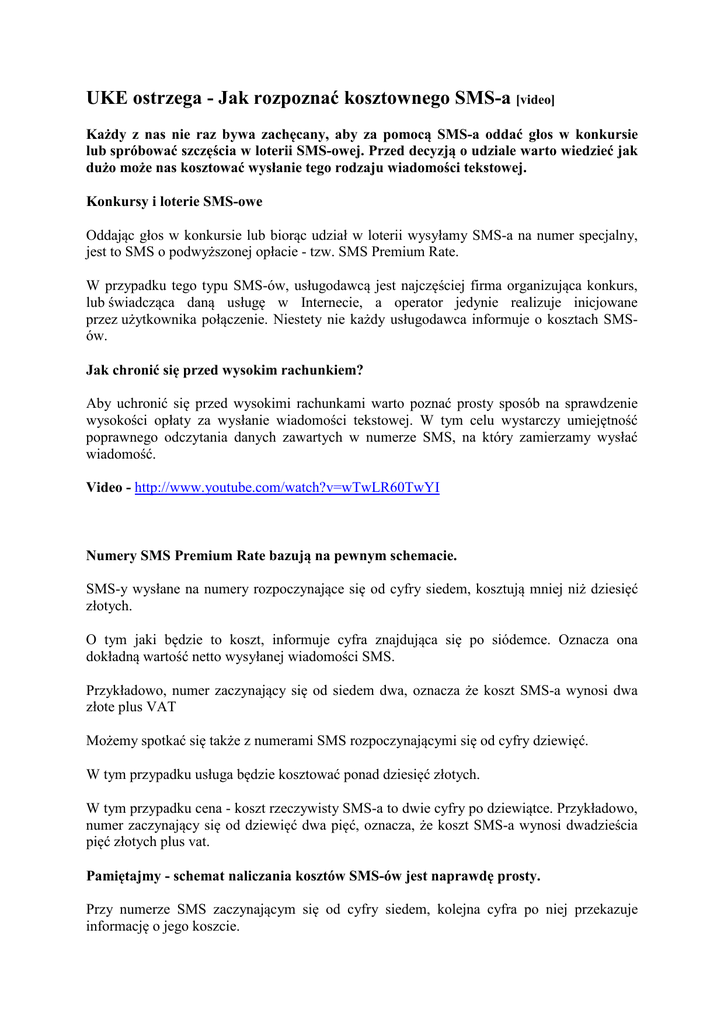 UKE ostrzega - Jak rozpoznać kosztownego SMS-a [video]

Każdy z nas nie raz bywa zachęcany, aby za pomocą SMS-a oddać głos w konkursie lub spróbować szczęścia w loterii SMS-owej. Przed decyzją o udziale warto wiedzieć jak dużo może nas kosztować wysłanie tego rodzaju wiadomości tekstowej.

Konkursy i loterie SMS-owe

Oddając głos w konkursie lub biorąc udział w loterii wysyłamy SMS-a na numer specjalny, jest to SMS o podwyższonej opłacie - tzw. SMS Premium Rate.

W przypadku tego typu SMS-ów, usługodawcą jest najczęściej firma organizująca konkurs, lub świadcząca daną usługę w Internecie, a operator jedynie realizuje inicjowane przez użytkownika połączenie. Niestety nie każdy usługodawca informuje o kosztach SMS-ów.

Jak chronić się przed wysokim rachunkiem?

Aby uchronić się przed wysokimi rachunkami warto poznać prosty sposób na sprawdzenie wysokości opłaty za wysłanie wiadomości tekstowej. W tym celu wystarczy umiejętność poprawnego odczytania danych zawartych w numerze SMS, na który zamierzamy wysłać wiadomość.

Video - http://www.youtube.com/watch?v=wTwLR60TwYI

Numery SMS Premium Rate bazują na pewnym schemacie.

SMS-y wysłane na numery rozpoczynające się od cyfry siedem, kosztują mniej niż dziesięć złotych.

O tym jaki będzie to koszt, informuje cyfra znajdująca się po siódemce. Oznacza ona dokładną wartość netto wysyłanej wiadomości SMS.

Przykładowo, numer zaczynający się od siedem dwa, oznacza że koszt SMS-a wynosi dwa złote plus VAT

Możemy spotkać się także z numerami SMS rozpoczynającymi się od cyfry dziewięć.

W tym przypadku usługa będzie kosztować ponad dziesięć złotych.

W tym przypadku cena - koszt rzeczywisty SMS-a to dwie cyfry po dziewiątce. Przykładowo, numer zaczynający się od dziewięć dwa pięć, oznacza, że koszt SMS-a wynosi dwadzieścia pięć złotych plus vat.

Pamiętajmy - schemat naliczania kosztów SMS-ów jest naprawdę prosty.

Przy numerze SMS zaczynającym się od cyfry siedem, kolejna cyfra po niej przekazuje informację o jego koszcie.